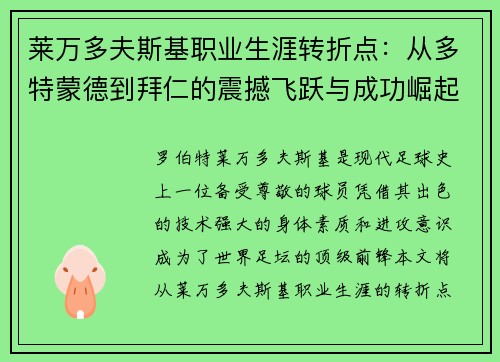 莱万多夫斯基职业生涯转折点：从多特蒙德到拜仁的震撼飞跃与成功崛起

罗伯特莱万多夫斯基是现代足球史上一位备受尊敬的球员凭借其出色的技术强大的身体素质和进攻意识成为了世界足坛的顶级前锋本文将从莱万多夫斯基职业生涯的转折点